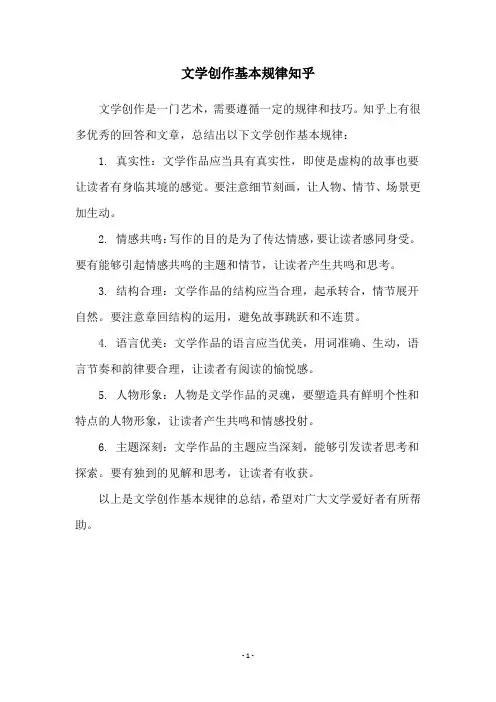 文学创作基本规律知乎

文学创作是一门艺术，需要遵循一定的规律和技巧。知乎上有很多优秀的回答和文章，总结出以下文学创作基本规律：

1. 真实性：文学作品应当具有真实性，即使是虚构的故事也要让读者有身临其境的感觉。要注意细节刻画，让人物、情节、场景更加生动。

2. 情感共鸣：写作的目的是为了传达情感，要让读者感同身受。要有能够引起情感共鸣的主题和情节，让读者产生共鸣和思考。

3. 结构合理：文学作品的结构应当合理，起承转合，情节展开自然。要注意章回结构的运用，避免故事跳跃和不连贯。

4. 语言优美：文学作品的语言应当优美，用词准确、生动，语言节奏和韵律要合理，让读者有阅读的愉悦感。

5. 人物形象：人物是文学作品的灵魂，要塑造具有鲜明个性和特点的人物形象，让读者产生共鸣和情感投射。

6. 主题深刻：文学作品的主题应当深刻，能够引发读者思考和探索。要有独到的见解和思考，让读者有收获。

以上是文学创作基本规律的总结，希望对广大文学爱好者有所帮助。

- 1 -